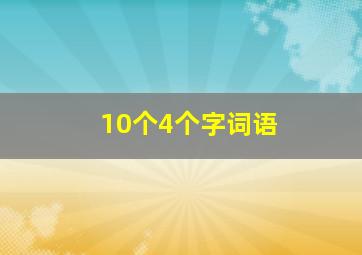 10个4个字词语